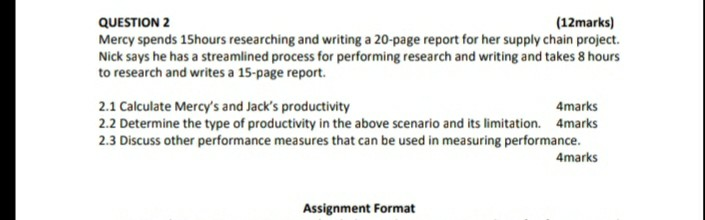 QUESTION 2 (12marks)

Mercy spends 15hours researching and writing a 20-page report for her supply chain project. Nick says he has a streamlined process for performing research and writing and takes 8 hours to research and writes a 15-page report.

2.1 Calculate Mercy's and Jack's productivity 4marks
2.2 Determine the type of productivity in the above scenario and its limitation. 4marks
2.3 Discuss other performance measures that can be used in measuring performance. 4marks

Assignment Format